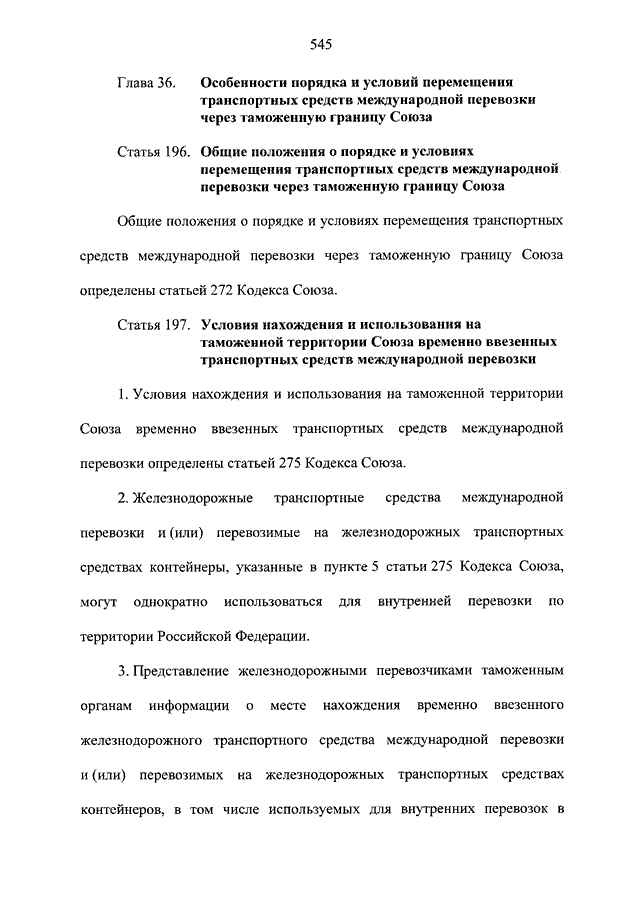 545

Глава 36. Особенности порядка и условий перемещения транспортных средств международной перевозки через таможенную границу Союза

Статья 196. Общие положения о порядке и условиях перемещения транспортных средств международной перевозки через таможенную границу Союза

Общие положения о порядке и условиях перемещения транспортных средств международной перевозки через таможенную границу Союза определены статьей 272 Кодекса Союза.

Статья 197. Условия нахождения и использования на таможенной территории Союза временно ввезенных транспортных средств международной перевозки

1. Условия нахождения и использования на таможенной территории Союза временно ввезенных транспортных средств международной перевозки определены статьей 275 Кодекса Союза.

2. Железнодорожные транспортные средства международной перевозки и (или) перевозимые на железнодорожных транспортных средствах контейнеры, указанные в пункте 5 статьи 275 Кодекса Союза, могут однократно использоваться для внутренней перевозки по территории Российской Федерации.

3. Представление железнодорожными перевозчиками таможенным органам информации о месте нахождения временно ввезенного железнодорожного транспортного средства международной перевозки и (или) перевозимых на железнодорожных транспортных средствах контейнеров, в том числе используемых для внутренних перевозок в